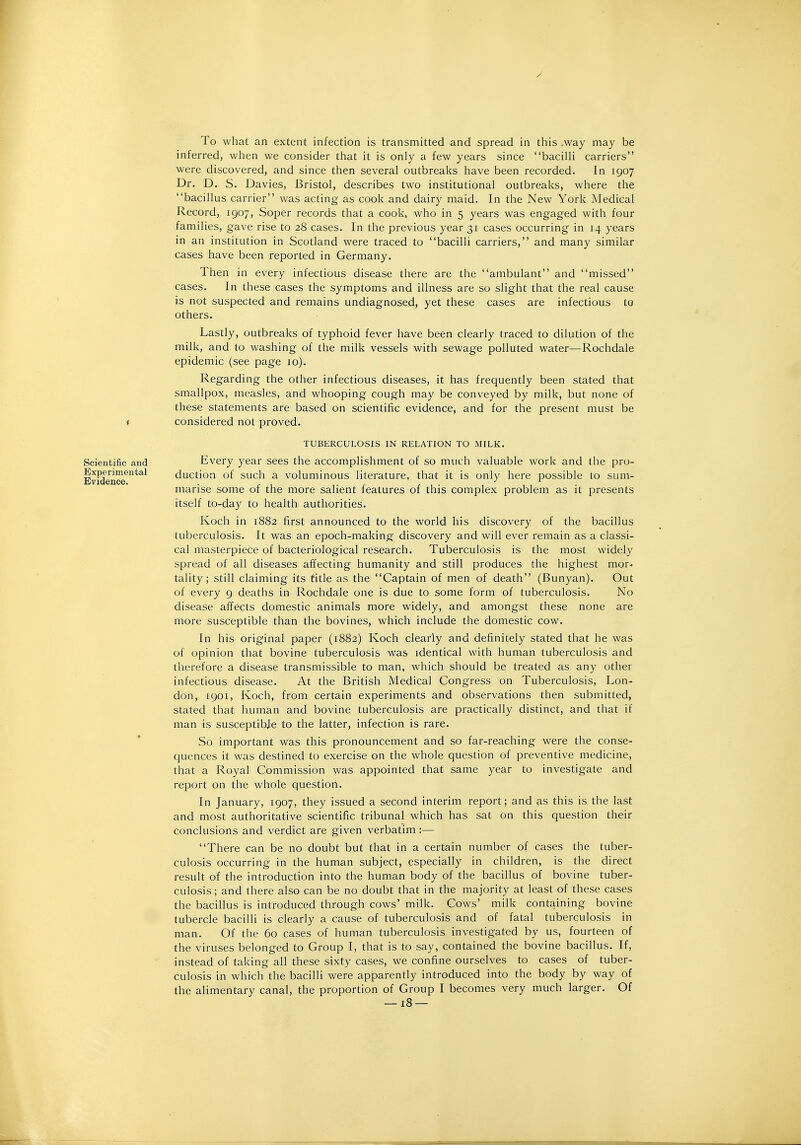 To what an extent infection is transmitted and spread in this way may be inferred, when we consider that it is only a few years since "bacilli carriers" were discovered, and since then several outbreaks have been recorded. In 1907 Dr. D. S. Davies, Bristol, describes two institutional outbreaks, where the "bacillus carrier" was acting as cook and dairy maid. In the New York Medical Record, 1907, Soper records that a cook, who in 5 years was engaged with four families, gave rise to 28 cases. In the previous year 31 cases occurring in 14 years in an institution in Scotland were traced to "bacilli carriers," and many similar cases have been reported in Germany.

Then in every infectious disease there are the "ambulant" and "missed" cases. In these cases the symptoms and illness are so slight that the real cause is not suspected and remains undiagnosed, yet these cases are infectious to others.

Lastly, outbreaks of typhoid fever have been clearly traced to dilution of the milk, and to washing of the milk vessels with sewage polluted water—Rochdale epidemic (see page 10).

Regarding the other infectious diseases, it has frequently been stated that smallpox, measles, and whooping cough may be conveyed by milk, but none of these statements are based on scientific evidence, and for the present must be considered not proved.

TUBERCULOSIS IN RELATION TO MILK.

Scientific and Experimental Evidence.

Every year sees the accomplishment of so much valuable work and the production of such a voluminous literature, that it is only here possible to summarise some of the more salient features of this complex problem as it presents itself to-day to health authorities.

Koch in 1882 first announced to the world his discovery of the bacillus tuberculosis. It was an epoch-making discovery and will ever remain as a classical masterpiece of bacteriological research. Tuberculosis is the most widely spread of all diseases affecting humanity and still produces the highest mortality; still claiming its title as the "Captain of men of death" (Bunyan). Out of every 9 deaths in Rochdale one is due to some form of tuberculosis. No disease affects domestic animals more widely, and amongst these none are more susceptible than the bovines, which include the domestic cow.

In his original paper (1882) Koch clearly and definitely stated that he was of opinion that bovine tuberculosis was identical with human tuberculosis and therefore a disease transmissible to man, which should be treated as any other infectious disease. At the British Medical Congress on Tuberculosis, London, 1901, Koch, from certain experiments and observations then submitted, stated that human and bovine tuberculosis are practically distinct, and that if man is susceptible to the latter, infection is rare.

So important was this pronouncement and so far-reaching were the consequences it was destined to exercise on the whole question of preventive medicine, that a Royal Commission was appointed that same year to investigate and report on the whole question.

In January, 1907, they issued a second interim report; and as this is the last and most authoritative scientific tribunal which has sat on this question their conclusions and verdict are given verbatim:—

"There can be no doubt but that in a certain number of cases the tuberculosis occurring in the human subject, especially in children, is the direct result of the introduction into the human body of the bacillus of bovine tuberculosis; and there also can be no doubt that in the majority at least of these cases the bacillus is introduced through cows' milk. Cows' milk containing bovine tubercle bacilli is clearly a cause of tuberculosis and of fatal tuberculosis in man. Of the 60 cases of human tuberculosis investigated by us, fourteen of the viruses belonged to Group I, that is to say, contained the bovine bacillus. If, instead of taking all these sixty cases, we confine ourselves to cases of tuberculosis in which the bacilli were apparently introduced into the body by way of the alimentary canal, the proportion of Group I becomes very much larger. Of

— 18 —